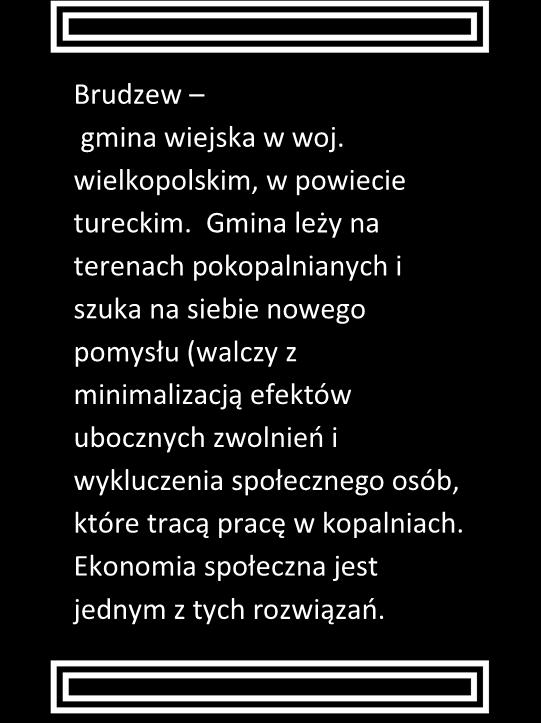 Brudzew –
gmina wiejska w woj. wielkopolskim, w powiecie tureckim. Gmina leży na terenach pokopalnianych i szuka na siebie nowego pomysłu (walczy z minimalizacją efektów ubocznych zwolnień i wykluczenia społecznego osób, które tracą pracę w kopalniach. Ekonomia społeczna jest jednym z tych rozwiązań.